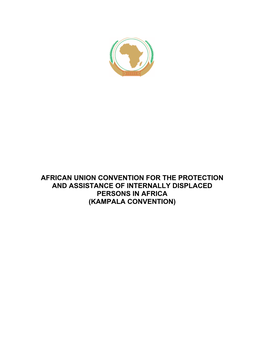 AFRICAN UNION CONVENTION FOR THE PROTECTION AND ASSISTANCE OF INTERNALLY DISPLACED PERSONS IN AFRICA
(KAMPALA CONVENTION)